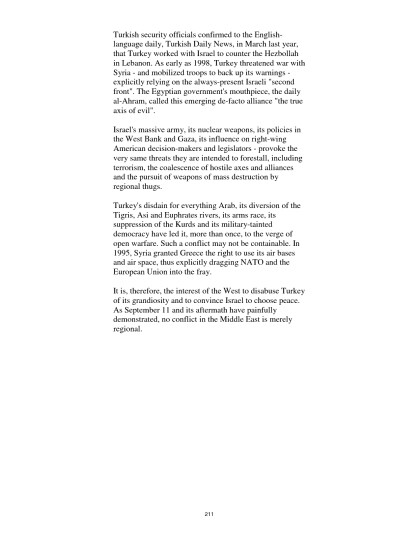 Turkish security officials confirmed to the English-language daily, Turkish Daily News, in March last year, that Turkey worked with Israel to counter the Hezbollah in Lebanon. As early as 1998, Turkey threatened war with Syria - and mobilized troops to back up its warnings - explicitly relying on the always-present Israeli "second front". The Egyptian government's mouthpiece, the daily al-Ahram, called this emerging de-facto alliance "the true axis of evil".

Israel's massive army, its nuclear weapons, its policies in the West Bank and Gaza, its influence on right-wing American decision-makers and legislators - provoke the very same threats they are intended to forestall, including terrorism, the coalescence of hostile axes and alliances and the pursuit of weapons of mass destruction by regional thugs.

Turkey's disdain for everything Arab, its diversion of the Tigris, Asi and Euphrates rivers, its arms race, its suppression of the Kurds and its military-tainted democracy have led it, more than once, to the verge of open warfare. Such a conflict may not be containable. In 1995, Syria granted Greece the right to use its air bases and air space, thus explicitly dragging NATO and the European Union into the fray.

It is, therefore, the interest of the West to disabuse Turkey of its grandiosity and to convince Israel to choose peace. As September 11 and its aftermath have painfully demonstrated, no conflict in the Middle East is merely regional.

211